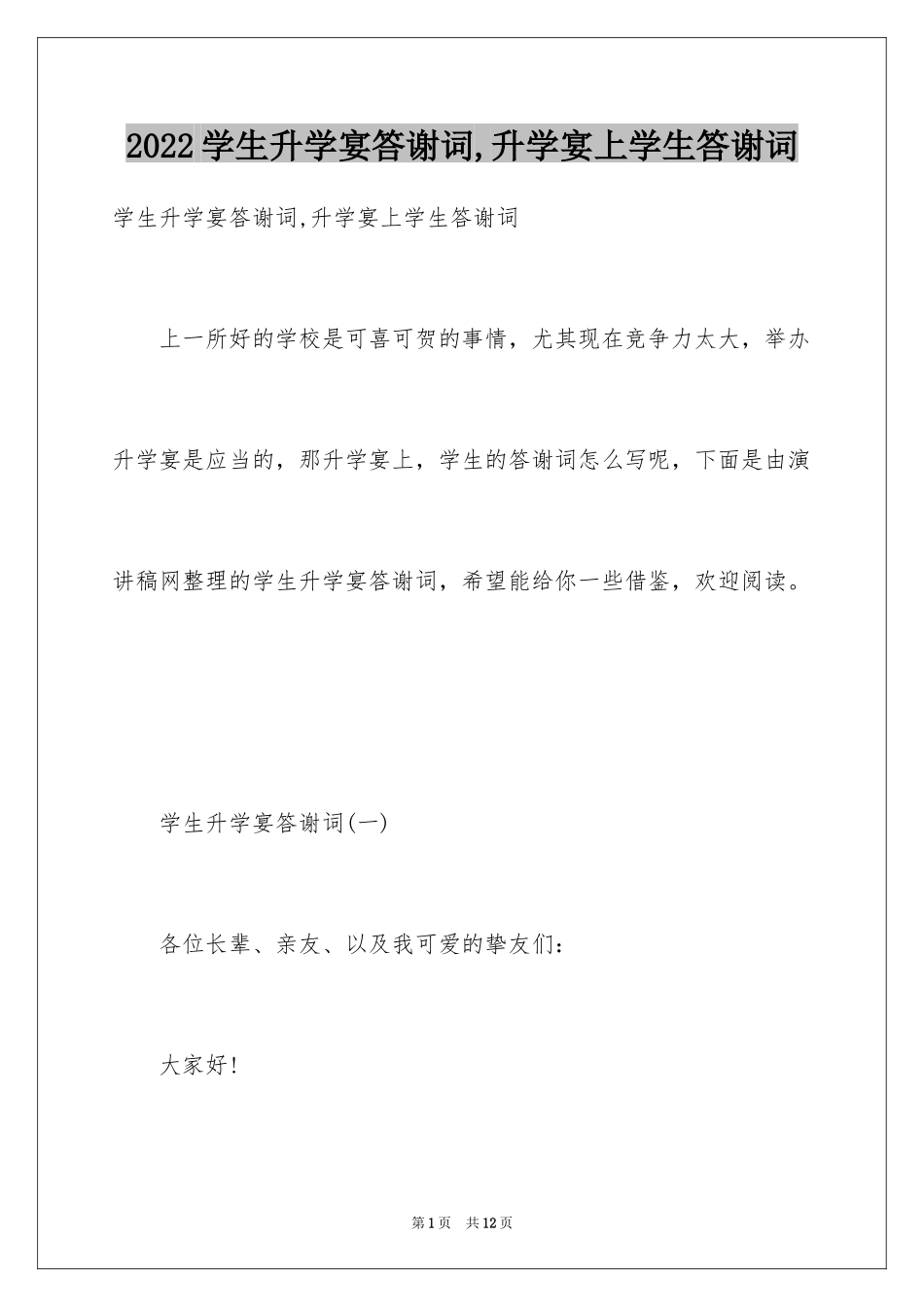 2022学生升学宴答谢词,升学宴上学生答谢词

学生升学宴答谢词,升学宴上学生答谢词

上一所好的学校是可喜可贺的事情，尤其现在竞争力太大，举办升学宴是应当的，那升学宴上，学生的答谢词怎么写呢，下面是由演讲稿网整理的学生升学宴答谢词，希望能给你一些借鉴，欢迎阅读。

学生升学宴答谢词(一)

各位长辈、亲友、以及我可爱的挚友们：

大家好！

第1页 共12页